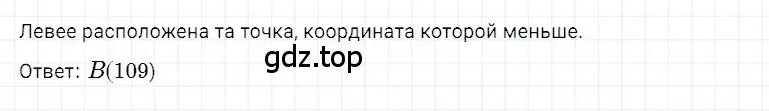 Левее расположена та точка, координата которой меньше.

gdz.top

Ответ: $B(109)$